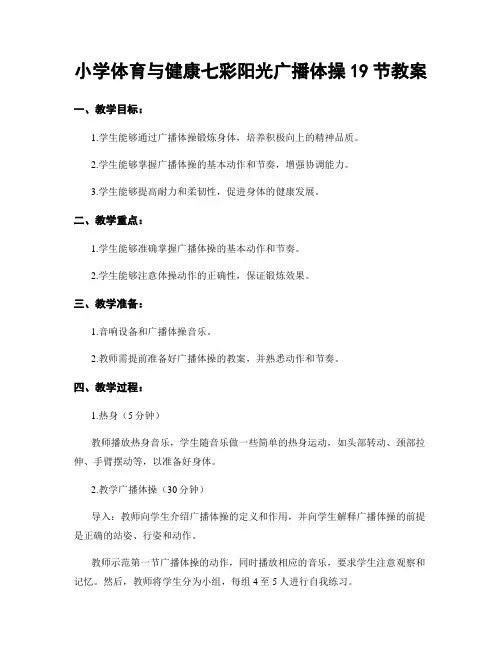 小学体育与健康七彩阳光广播体操 19 节教案

一、教学目标：

1.学生能够通过广播体操锻炼身体，培养积极向上的精神品质。

2.学生能够掌握广播体操的基本动作和节奏，增强协调能力。

3.学生能够提高耐力和柔韧性，促进身体的健康发展。

二、教学重点：

1.学生能够准确掌握广播体操的基本动作和节奏。

2.学生能够注意体操动作的正确性，保证锻炼效果。

三、教学准备：

1.音响设备和广播体操音乐。

2.教师需提前准备好广播体操的教案，并熟悉动作和节奏。

四、教学过程：

1.热身（5 分钟）

教师播放热身音乐，学生随音乐做一些简单的热身运动，如头部转动、颈部拉伸、手臂摆动等，以准备好身体。

2.教学广播体操（30 分钟）

导入：教师向学生介绍广播体操的定义和作用，并向学生解释广播体操的前提是正确的站姿、行姿和动作。

教师示范第一节广播体操的动作，同时播放相应的音乐，要求学生注意观察和记忆。然后，教师将学生分为小组，每组 4 至 5 人进行自我练习。